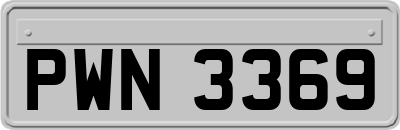 PWN 3369